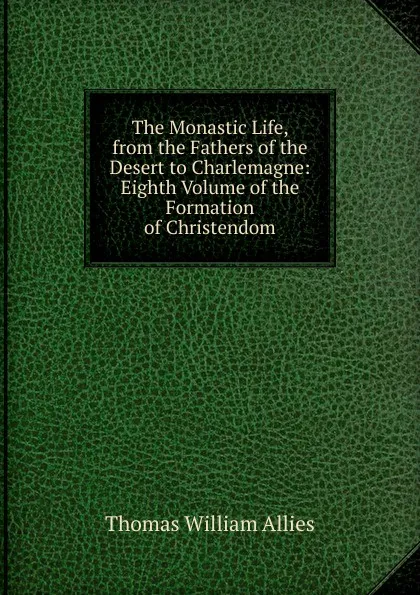 The Monastic Life, from the Fathers of the Desert to Charlemagne: Eighth Volume of the Formation of Christendom

Thomas William Allies